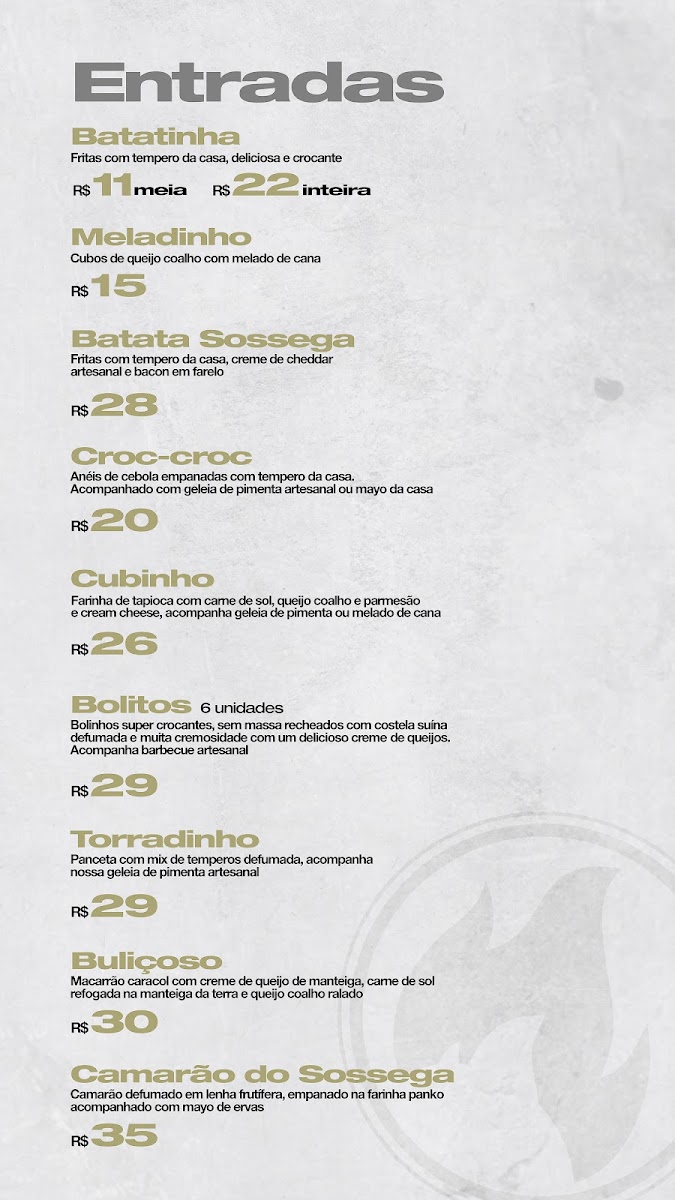 Entradas

Batatinha

Fritas com tempero da casa, deliciosa e crocante

R$ 11 meia R$ 22 inteira

Meladinho

Cubos de queijo coalho com melado de cana

R$ 15

Batata Sossega

Fritas com tempero da casa, creme de cheddar artesanal e bacon em farelo

R$ 28

Croc-croc

Anéis de cebola empanadas com tempero da casa. Acompanhado com geleia de pimenta artesanal ou mayo da casa

R$ 20

Cubinho

Farinha de tapioca com carne de sol, queijo coalho e parmesão e cream cheese, acompanha geleia de pimenta ou melado de cana

R$ 26

Bolitos 6 unidades

Bolinhos super crocantes, sem massa recheados com costela suína defumada e muita cremosidade com um delicioso creme de queijos. Acompanha barbecue artesanal

R$ 29

Torradinho

Panceta com mix de temperos defumada, acompanha nossa geleia de pimenta artesanal

R$ 29

Buliçoso

Macarrão caracol com creme de queijo de manteiga, carne de sol refogada na manteiga da terra e queijo coalho ralado

R$ 30

Camarão do Sossega

Camarão defumado em lenha frutífera, empanado na farinha panko acompanhado com mayo de ervas

R$ 35